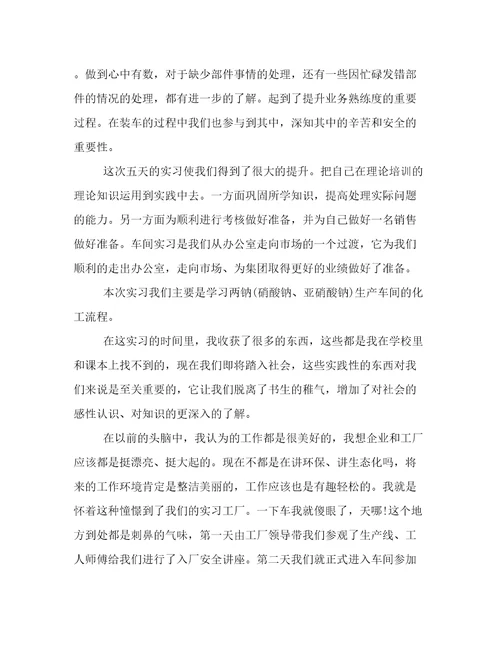 。做到心中有数，对于缺少部件事情的处理，还有一些因忙碌发错部件的情况的处理，都有进一步的了解。起到了提升业务熟练度的重要过程。在装车的过程中我们也参与到其中，深知其中的辛苦和安全的重要性。

这次五天的实习使我们得到了很大的提升。把自己在理论培训的理论知识运用到实践中去。一方面巩固所学知识，提高处理实际问题的能力。另一方面为顺利进行考核做好准备，并为自己做好一名销售做好准备。车间实习是我们从办公室走向市场的一个过渡，它为我们顺利的走出办公室，走向市场、为集团取得更好的业绩做好了准备。

本次实习我们主要是学习两钠(硝酸钠、亚硝酸钠)生产车间的化工流程。

在这实习的时间里，我收获了很多的东西，这些都是我在学校里和课本上找不到的，现在我们即将踏入社会，这些实践性的东西对我们来说是至关重要的，它让我们脱离了书生的稚气，增加了对社会的感性认识、对知识的更深入的了解。

在以前的头脑中，我认为的工作都是很美好的，我想企业和工厂应该都是挺漂亮、挺大起的。现在不都是在讲环保、讲生态化吗，将来的工作环境肯定是整洁美丽的，工作应该也是有趣轻松的。我就是怀着这种憧憬到了我们的实习工厂。一下车我就傻眼了，天哪!这个地方到处都是刺鼻的气味，第一天由工厂领导带我们参观了生产线、工人师傅给我们进行了入厂安全讲座。第二天我们就正式进入车间参加